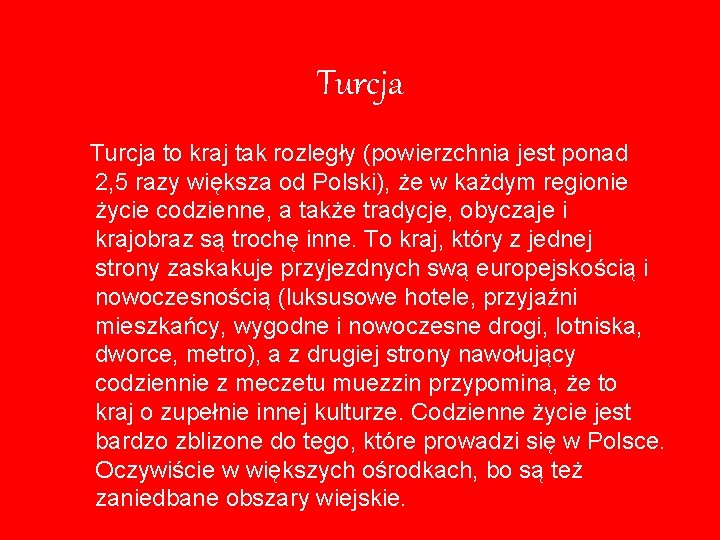 Turcja

Turcja to kraj tak rozległy (powierzchnia jest ponad 2,5 razy większa od Polski), że w każdym regionie życie codzienne, a także tradycje, obyczaje i krajobraz są trochę inne. To kraj, który z jednej strony zaskakuje przyjezdnych swą europejskością i nowoczesnością (luksusowe hotele, przyjaźni mieszkańcy, wygodne i nowoczesne drogi, lotniska, dworce, metro), a z drugiej strony nawołujący codziennie z meczetu muezzin przypomina, że to kraj o zupełnie innej kulturze. Codzienne życie jest bardzo zblizone do tego, które prowadzi się w Polsce. Oczywiście w większych ośrodkach, bo są też zaniedbane obszary wiejskie.